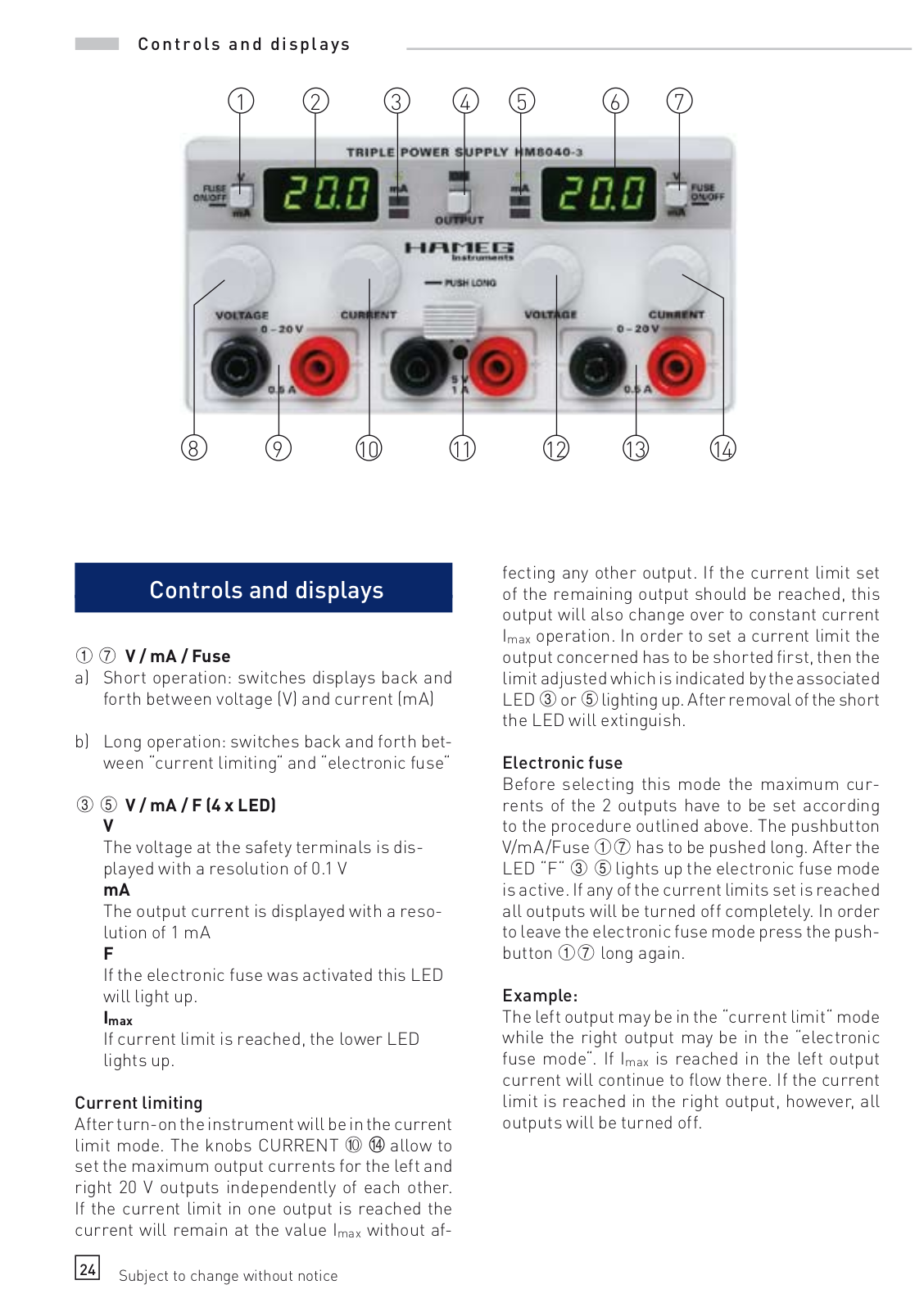 Controls and displays

① ② ③ ④ ⑤ ⑥ ⑦

TRIPLE POWER SUPPLY HM8040-3

FUSE ON/OFF V mA 20.0 mA OUTPUT mA 20.0 V mA FUSE ON/OFF

HAMEG Instruments

PUSH LONG

VOLTAGE CURRENT VOLTAGE CURRENT

0 – 20 V 0.5 A 5 V 1 A 0 – 20 V 0.5 A

⑧ ⑨ ⑩ ⑪ ⑫ ⑬ ⑭

Controls and displays

① ⑦ V / mA / Fuse
a) Short operation: switches displays back and forth between voltage (V) and current (mA)

b) Long operation: switches back and forth between "current limiting" and "electronic fuse"

③ ⑤ V / mA / F (4 x LED)
V
The voltage at the safety terminals is displayed with a resolution of 0.1 V
mA
The output current is displayed with a resolution of 1 mA
F
If the electronic fuse was activated this LED will light up.
$I_{max}$
If current limit is reached, the lower LED lights up.

Current limiting
After turn-on the instrument will be in the current limit mode. The knobs CURRENT ⑩ ⑭ allow to set the maximum output currents for the left and right 20 V outputs independently of each other. If the current limit in one output is reached the current will remain at the value $I_{max}$ without affecting any other output. If the current limit set of the remaining output should be reached, this output will also change over to constant current $I_{max}$ operation. In order to set a current limit the output concerned has to be shorted first, then the limit adjusted which is indicated by the associated LED ③ or ⑤ lighting up. After removal of the short the LED will extinguish.

Electronic fuse
Before selecting this mode the maximum currents of the 2 outputs have to be set according to the procedure outlined above. The pushbutton V/mA/Fuse ①⑦ has to be pushed long. After the LED "F" ③ ⑤ lights up the electronic fuse mode is active. If any of the current limits set is reached all outputs will be turned off completely. In order to leave the electronic fuse mode press the pushbutton ①⑦ long again.

Example:
The left output may be in the "current limit" mode while the right output may be in the "electronic fuse mode". If $I_{max}$ is reached in the left output current will continue to flow there. If the current limit is reached in the right output, however, all outputs will be turned off.

24 Subject to change without notice